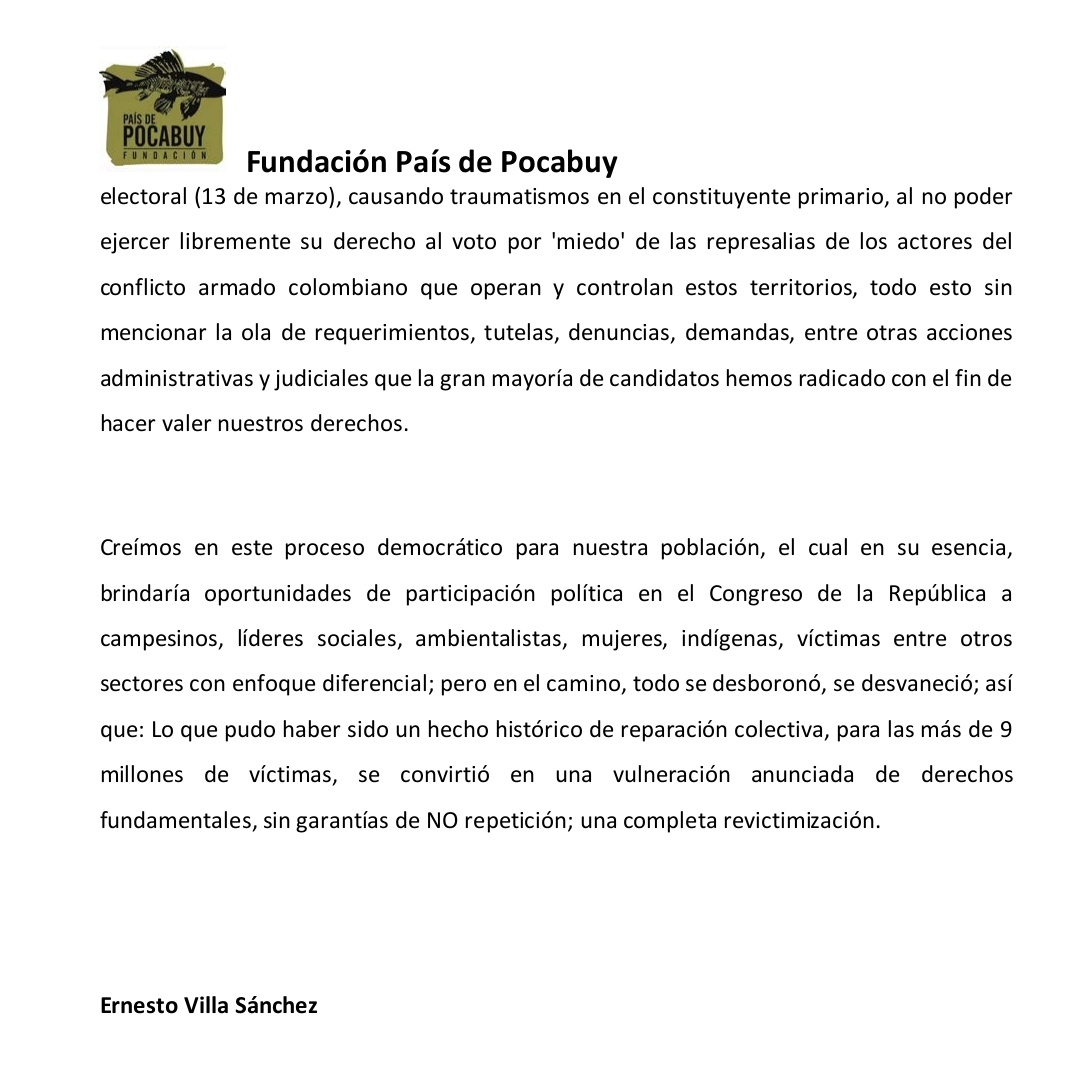 PAÍS DE
POCABUY
FUNDACIÓN

Fundación País de Pocabuy

electoral (13 de marzo), causando traumatismos en el constituyente primario, al no poder ejercer libremente su derecho al voto por 'miedo' de las represalias de los actores del conflicto armado colombiano que operan y controlan estos territorios, todo esto sin mencionar la ola de requerimientos, tutelas, denuncias, demandas, entre otras acciones administrativas y judiciales que la gran mayoría de candidatos hemos radicado con el fin de hacer valer nuestros derechos.

Creímos en este proceso democrático para nuestra población, el cual en su esencia, brindaría oportunidades de participación política en el Congreso de la República a campesinos, líderes sociales, ambientalistas, mujeres, indígenas, víctimas entre otros sectores con enfoque diferencial; pero en el camino, todo se desboronó, se desvaneció; así que: Lo que pudo haber sido un hecho histórico de reparación colectiva, para las más de 9 millones de víctimas, se convirtió en una vulneración anunciada de derechos fundamentales, sin garantías de NO repetición; una completa revictimización.

Ernesto Villa Sánchez